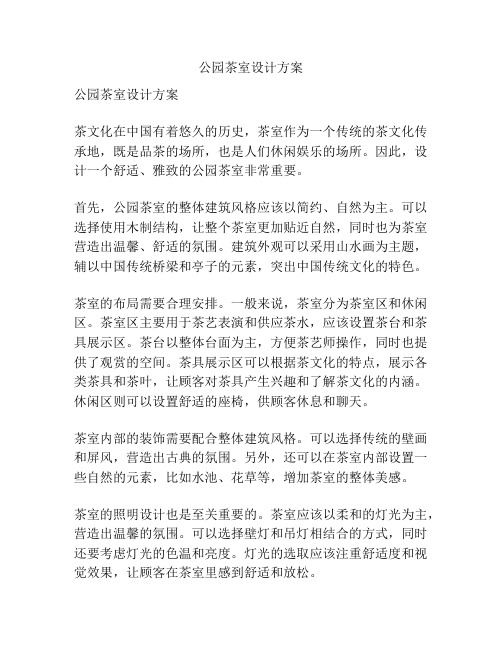 公园茶室设计方案

公园茶室设计方案

茶文化在中国有着悠久的历史，茶室作为一个传统的茶文化传承地，既是品茶的场所，也是人们休闲娱乐的场所。因此，设计一个舒适、雅致的公园茶室非常重要。

首先，公园茶室的整体建筑风格应该以简约、自然为主。可以选择使用木制结构，让整个茶室更加贴近自然，同时也为茶室营造出温馨、舒适的氛围。建筑外观可以采用山水画为主题，辅以中国传统桥梁和亭子的元素，突出中国传统文化的特色。

茶室的布局需要合理安排。一般来说，茶室分为茶室区和休闲区。茶室区主要用于茶艺表演和供应茶水，应该设置茶台和茶具展示区。茶台以整体台面为主，方便茶艺师操作，同时也提供了观赏的空间。茶具展示区可以根据茶文化的特点，展示各类茶具和茶叶，让顾客对茶具产生兴趣和了解茶文化的内涵。休闲区则可以设置舒适的座椅，供顾客休息和聊天。

茶室内部的装饰需要配合整体建筑风格。可以选择传统的壁画和屏风，营造出古典的氛围。另外，还可以在茶室内部设置一些自然的元素，比如水池、花草等，增加茶室的整体美感。

茶室的照明设计也是至关重要的。茶室应该以柔和的灯光为主，营造出温馨的氛围。可以选择壁灯和吊灯相结合的方式，同时还要考虑灯光的色温和亮度。灯光的选取应该注重舒适度和视觉效果，让顾客在茶室里感到舒适和放松。